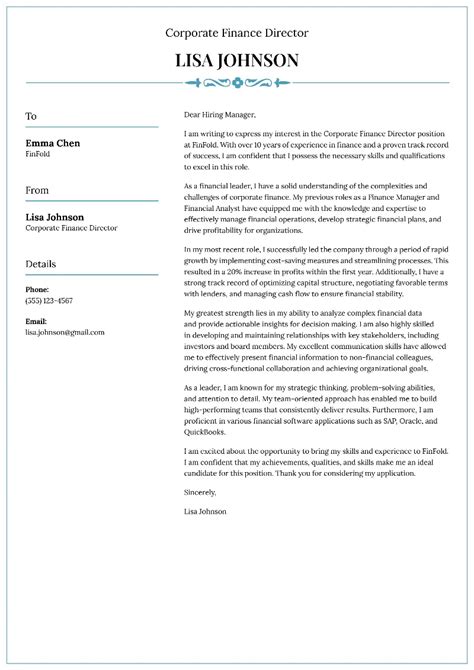 Corporate Finance Director

LISA JOHNSON

To

Emma Chen
FinFold

From

Lisa Johnson
Corporate Finance Director

Details

Phone:
(555) 123-4567

Email:
lisa.johnson@gmail.com

Dear Hiring Manager,

I am writing to express my interest in the Corporate Finance Director position at FinFold. With over 10 years of experience in finance and a proven track record of success, I am confident that I possess the necessary skills and qualifications to excel in this role.

As a financial leader, I have a solid understanding of the complexities and challenges of corporate finance. My previous roles as a Finance Manager and Financial Analyst have equipped me with the knowledge and expertise to effectively manage financial operations, develop strategic financial plans, and drive profitability for organizations.

In my most recent role, I successfully led the company through a period of rapid growth by implementing cost-saving measures and streamlining processes. This resulted in a 20% increase in profits within the first year. Additionally, I have a strong track record of optimizing capital structure, negotiating favorable terms with lenders, and managing cash flow to ensure financial stability.

My greatest strength lies in my ability to analyze complex financial data and provide actionable insights for decision making. I am also highly skilled in developing and maintaining relationships with key stakeholders, including investors and board members. My excellent communication skills have allowed me to effectively present financial information to non-financial colleagues, driving cross-functional collaboration and achieving organizational goals.

As a leader, I am known for my strategic thinking, problem-solving abilities, and attention to detail. My team-oriented approach has enabled me to build high-performing teams that consistently deliver results. Furthermore, I am proficient in various financial software applications such as SAP, Oracle, and QuickBooks.

I am excited about the opportunity to bring my skills and experience to FinFold. I am confident that my achievements, qualities, and skills make me an ideal candidate for this position. Thank you for considering my application.

Sincerely,

Lisa Johnson